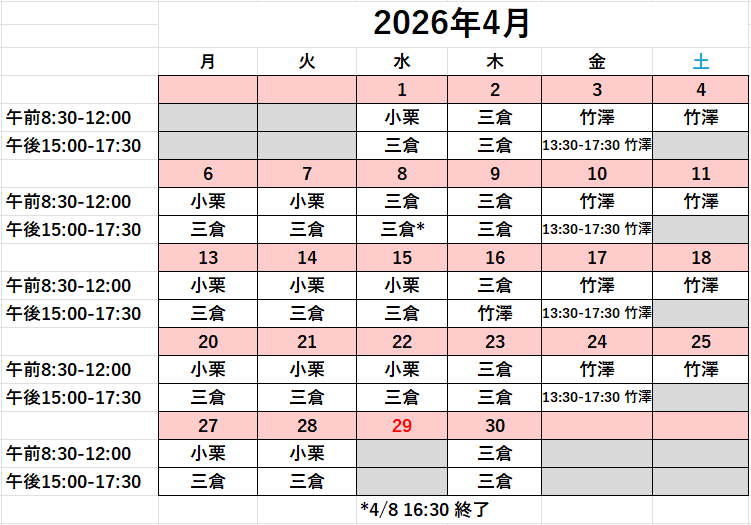 2026年4月

| | 月 | 火 | 水 | 木 | 金 | 土 |
|---|---|---|---|---|---|---|
| | | | 1 | 2 | 3 | 4 |
| 午前8:30-12:00 | | | 小栗 | 三倉 | 竹澤 | 竹澤 |
| 午後15:00-17:30 | | | 三倉 | 三倉 | 13:30-17:30 竹澤 | |
| | 6 | 7 | 8 | 9 | 10 | 11 |
| 午前8:30-12:00 | 小栗 | 小栗 | 三倉 | 三倉 | 竹澤 | 竹澤 |
| 午後15:00-17:30 | 三倉 | 三倉 | 三倉* | 三倉 | 13:30-17:30 竹澤 | |
| | 13 | 14 | 15 | 16 | 17 | 18 |
| 午前8:30-12:00 | 小栗 | 小栗 | 小栗 | 三倉 | 竹澤 | 竹澤 |
| 午後15:00-17:30 | 三倉 | 三倉 | 三倉 | 竹澤 | 13:30-17:30 竹澤 | |
| | 20 | 21 | 22 | 23 | 24 | 25 |
| 午前8:30-12:00 | 小栗 | 小栗 | 小栗 | 三倉 | 竹澤 | 竹澤 |
| 午後15:00-17:30 | 三倉 | 三倉 | 三倉 | 三倉 | 13:30-17:30 竹澤 | |
| | 27 | 28 | 29 | 30 | | |
| 午前8:30-12:00 | 小栗 | 小栗 | | 三倉 | | |
| 午後15:00-17:30 | 三倉 | 三倉 | | 三倉 | | |

*4/8 16:30 終了